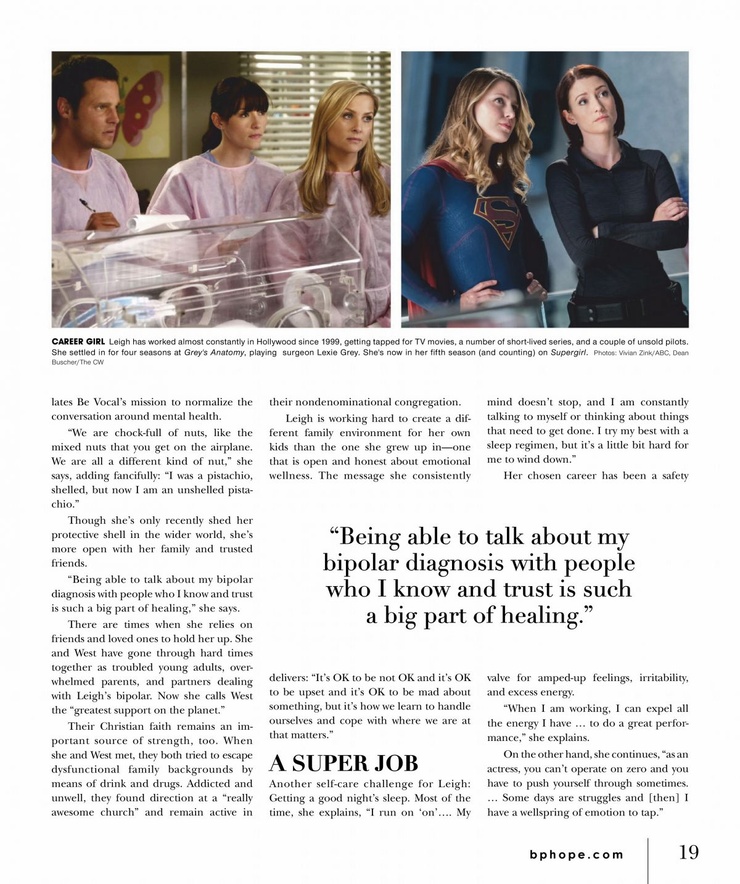 CAREER GIRL Leigh has worked almost constantly in Hollywood since 1999, getting tapped for TV movies, a number of short-lived series, and a couple of unsold pilots. She settled in for four seasons at Grey's Anatomy, playing surgeon Lexie Grey. She's now in her fifth season (and counting) on Supergirl. Photos: Vivian Zink/ABC, Dean Buscher/The CW

lates Be Vocal's mission to normalize the conversation around mental health.

"We are chock-full of nuts, like the mixed nuts that you get on the airplane. We are all a different kind of nut," she says, adding fancifully: "I was a pistachio, shelled, but now I am an unshelled pistachio."

Though she's only recently shed her protective shell in the wider world, she's more open with her family and trusted friends.

"Being able to talk about my bipolar diagnosis with people who I know and trust is such a big part of healing," she says.

There are times when she relies on friends and loved ones to hold her up. She and West have gone through hard times together as troubled young adults, overwhelmed parents, and partners dealing with Leigh's bipolar. Now she calls West the "greatest support on the planet."

Their Christian faith remains an important source of strength, too. When she and West met, they both tried to escape dysfunctional family backgrounds by means of drink and drugs. Addicted and unwell, they found direction at a "really awesome church" and remain active in their nondenominational congregation.

Leigh is working hard to create a different family environment for her own kids than the one she grew up in—one that is open and honest about emotional wellness. The message she consistently delivers: "It's OK to be not OK and it's OK to be upset and it's OK to be mad about something, but it's how we learn to handle ourselves and cope with where we are at that matters."

A SUPER JOB

Another self-care challenge for Leigh: Getting a good night's sleep. Most of the time, she explains, "I run on 'on'…. My mind doesn't stop, and I am constantly talking to myself or thinking about things that need to get done. I try my best with a sleep regimen, but it's a little bit hard for me to wind down."

Her chosen career has been a safety valve for amped-up feelings, irritability, and excess energy.

"When I am working, I can expel all the energy I have … to do a great performance," she explains.

On the other hand, she continues, "as an actress, you can't operate on zero and you have to push yourself through sometimes. … Some days are struggles and [then] I have a wellspring of emotion to tap."

"Being able to talk about my bipolar diagnosis with people who I know and trust is such a big part of healing."

bphope.com 19